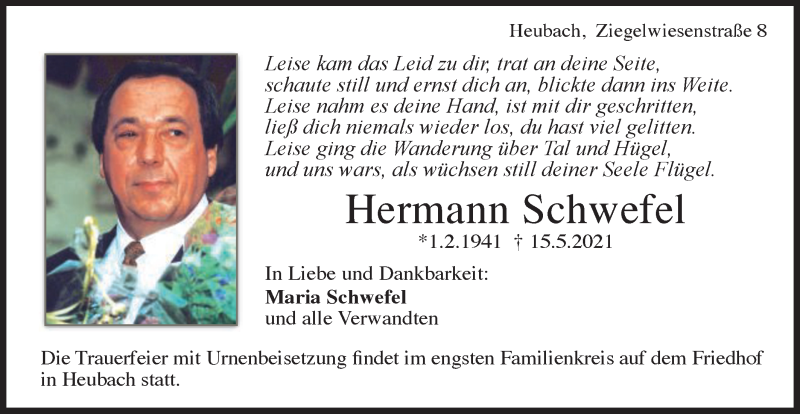 Heubach, Ziegelwiesenstraße 8

Leise kam das Leid zu dir, trat an deine Seite,
schaute still und ernst dich an, blickte dann ins Weite.
Leise nahm es deine Hand, ist mit dir geschritten,
ließ dich niemals wieder los, du hast viel gelitten.
Leise ging die Wanderung über Tal und Hügel,
und uns wars, als wüchsen still deiner Seele Flügel.

Hermann Schwefel

*1.2.1941 † 15.5.2021

In Liebe und Dankbarkeit:
Maria Schwefel
und alle Verwandten

Die Trauerfeier mit Urnenbeisetzung findet im engsten Familienkreis auf dem Friedhof in Heubach statt.